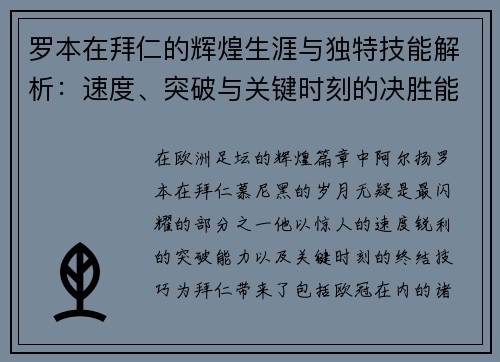 罗本在拜仁的辉煌生涯与独特技能解析：速度、突破与关键时刻的决胜能

在欧洲足坛的辉煌篇章中阿尔扬罗本在拜仁慕尼黑的岁月无疑是最闪耀的部分之一他以惊人的速度锐利的突破能力以及关键时刻的终结技巧为拜仁带来了包括欧冠在内的诸